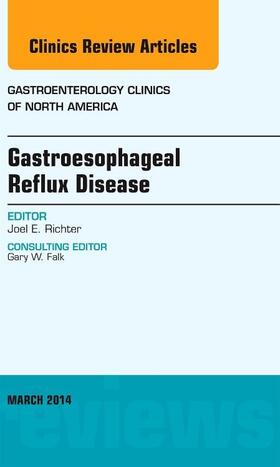 Clinics Review Articles

GASTROENTEROLOGY CLINICS OF NORTH AMERICA

Gastroesophageal Reflux Disease

EDITOR
Joel E. Richter

CONSULTING EDITOR
Gary W. Falk

MARCH 2014

eviews